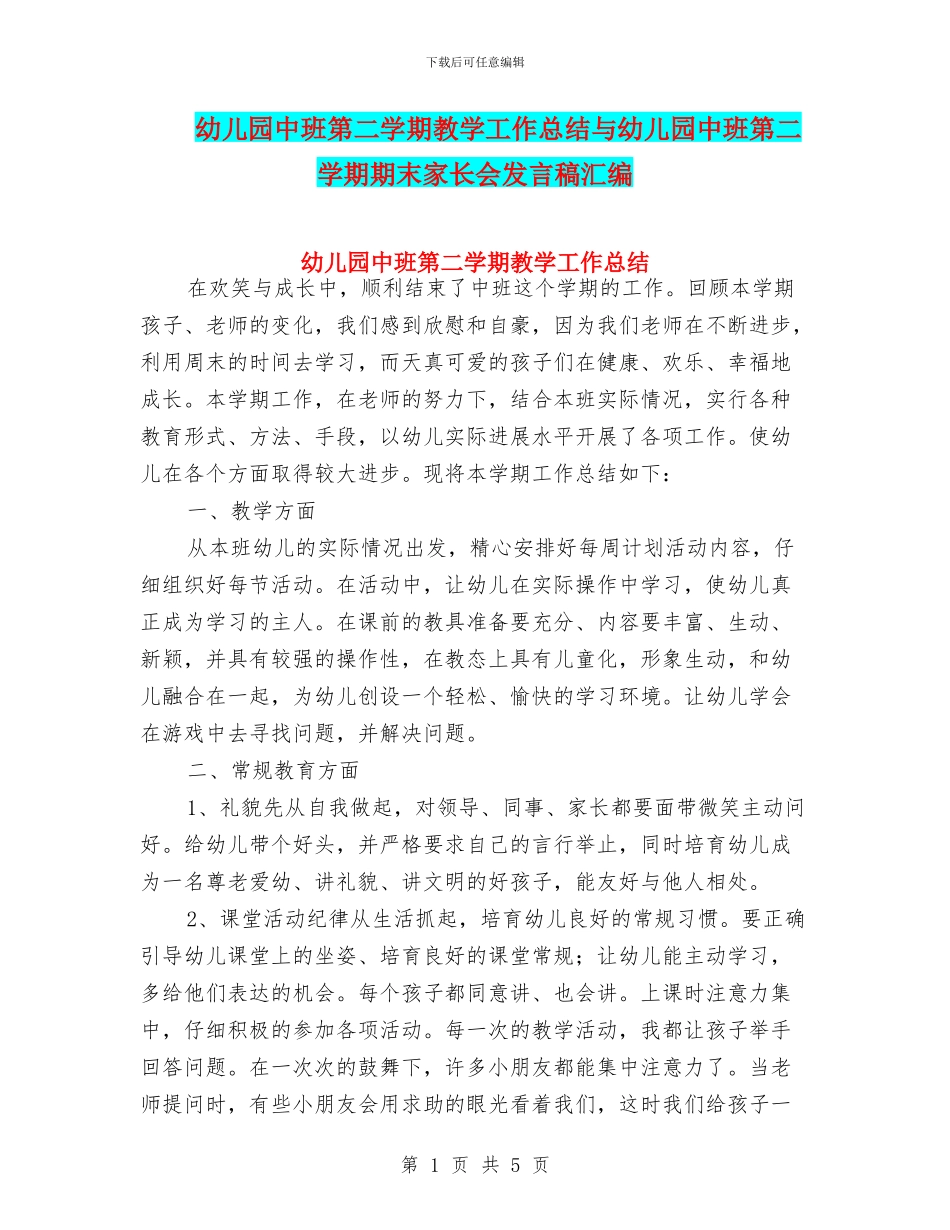 下载后可任意编辑

幼儿园中班第二学期教学工作总结与幼儿园中班第二学期期末家长会发言稿汇编

幼儿园中班第二学期教学工作总结

在欢笑与成长中，顺利结束了中班这个学期的工作。回顾本学期孩子、老师的变化，我们感到欣慰和自豪，因为我们老师在不断进步，利用周末的时间去学习，而天真可爱的孩子们在健康、欢乐、幸福地成长。本学期工作，在老师的努力下，结合本班实际情况，实行各种教育形式、方法、手段，以幼儿实际进展水平开展了各项工作。使幼儿在各个方面取得较大进步。现将本学期工作总结如下：

一、教学方面

从本班幼儿的实际情况出发，精心安排好每周计划活动内容，仔细组织好每节活动。在活动中，让幼儿在实际操作中学习，使幼儿真正成为学习的主人。在课前的教具准备要充分、内容要丰富、生动、新颖，并具有较强的操作性，在教态上具有儿童化，形象生动，和幼儿融合在一起，为幼儿创设一个轻松、愉快的学习环境。让幼儿学会在游戏中去寻找问题，并解决问题。

二、常规教育方面

1、礼貌先从自我做起，对领导、同事、家长都要面带微笑主动问好。给幼儿带个好头，并严格要求自己的言行举止，同时培育幼儿成为一名尊老爱幼、讲礼貌、讲文明的好孩子，能友好与他人相处。

2、课堂活动纪律从生活抓起，培育幼儿良好的常规习惯。要正确引导幼儿课堂上的坐姿、培育良好的课堂常规；让幼儿能主动学习，多给他们表达的机会。每个孩子都同意讲、也会讲。上课时注意力集中，仔细积极的参加各项活动。每一次的教学活动，我都让孩子举手回答问题。在一次次的鼓舞下，许多小朋友都能集中注意力了。当老师提问时，有些小朋友会用求助的眼光看着我们，这时我们给孩子一

第 1 页 共 5 页